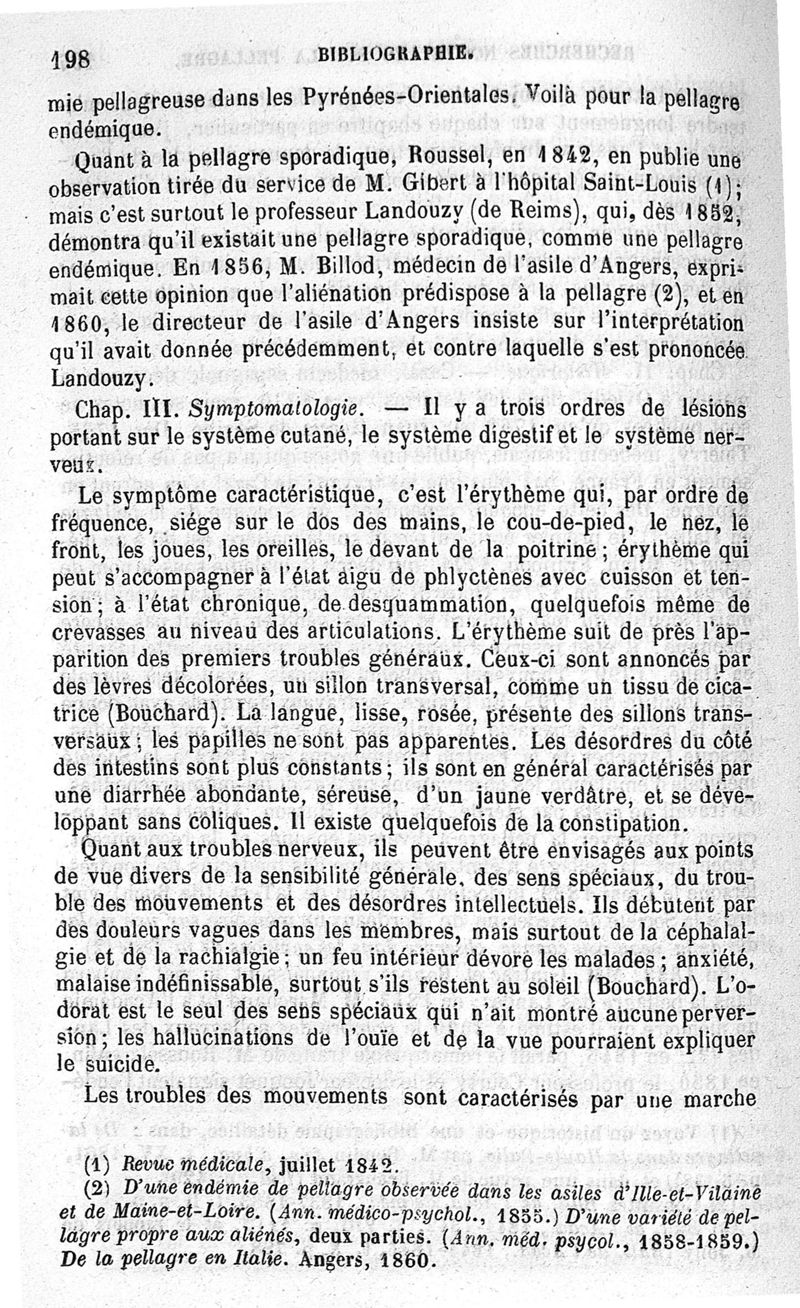 198 BIBLIOGRAPHIE.

mie pellagreuse dans les Pyrénées-Orientales. Voilà pour la pellagre endémique.

Quant à la pellagre sporadique, Roussel, en 1842, en publie une observation tirée du service de M. Gibert à l'hôpital Saint-Louis (1); mais c'est surtout le professeur Landouzy (de Reims), qui, dès 1852, démontra qu'il existait une pellagre sporadique, comme une pellagre endémique. En 1856, M. Billod, médecin de l'asile d'Angers, exprimait cette opinion que l'aliénation prédispose à la pellagre (2), et en 1860, le directeur de l'asile d'Angers insiste sur l'interprétation qu'il avait donnée précédemment, et contre laquelle s'est prononcée Landouzy.

Chap. III. Symptomatologie. — Il y a trois ordres de lésions portant sur le système cutané, le système digestif et le système nerveux.

Le symptôme caractéristique, c'est l'érythème qui, par ordre de fréquence, siége sur le dos des mains, le cou-de-pied, le nez, le front, les joues, les oreilles, le devant de la poitrine; érythème qui peut s'accompagner à l'état aigu de phlyctènes avec cuisson et tension; à l'état chronique, de desquammation, quelquefois même de crevasses au niveau des articulations. L'érythème suit de près l'apparition des premiers troubles généraux. Ceux-ci sont annoncés par des lèvres décolorées, un sillon transversal, comme un tissu de cicatrice (Bouchard). La langue, lisse, rosée, présente des sillons transversaux; les papilles ne sont pas apparentes. Les désordres du côté des intestins sont plus constants; ils sont en général caractérisés par une diarrhée abondante, séreuse, d'un jaune verdâtre, et se développant sans coliques. Il existe quelquefois de la constipation.

Quant aux troubles nerveux, ils peuvent être envisagés aux points de vue divers de la sensibilité générale, des sens spéciaux, du trouble des mouvements et des désordres intellectuels. Ils débutent par des douleurs vagues dans les membres, mais surtout de la céphalalgie et de la rachialgie; un feu intérieur dévore les malades; anxiété, malaise indéfinissable, surtout s'ils restent au soleil (Bouchard). L'odorat est le seul des sens spéciaux qui n'ait montré aucune perversion; les hallucinations de l'ouïe et de la vue pourraient expliquer le suicide.

Les troubles des mouvements sont caractérisés par une marche

(1) Revue médicale, juillet 1842.
(2) D'une endémie de pellagre observée dans les asiles d'Ille-et-Vilaine et de Maine-et-Loire. (Ann. médico-psychol., 1855.) D'une variété de pellagre propre aux aliénés, deux parties. (Ann. méd. psycol., 1858-1859.) De la pellagre en Italie. Angers, 1860.